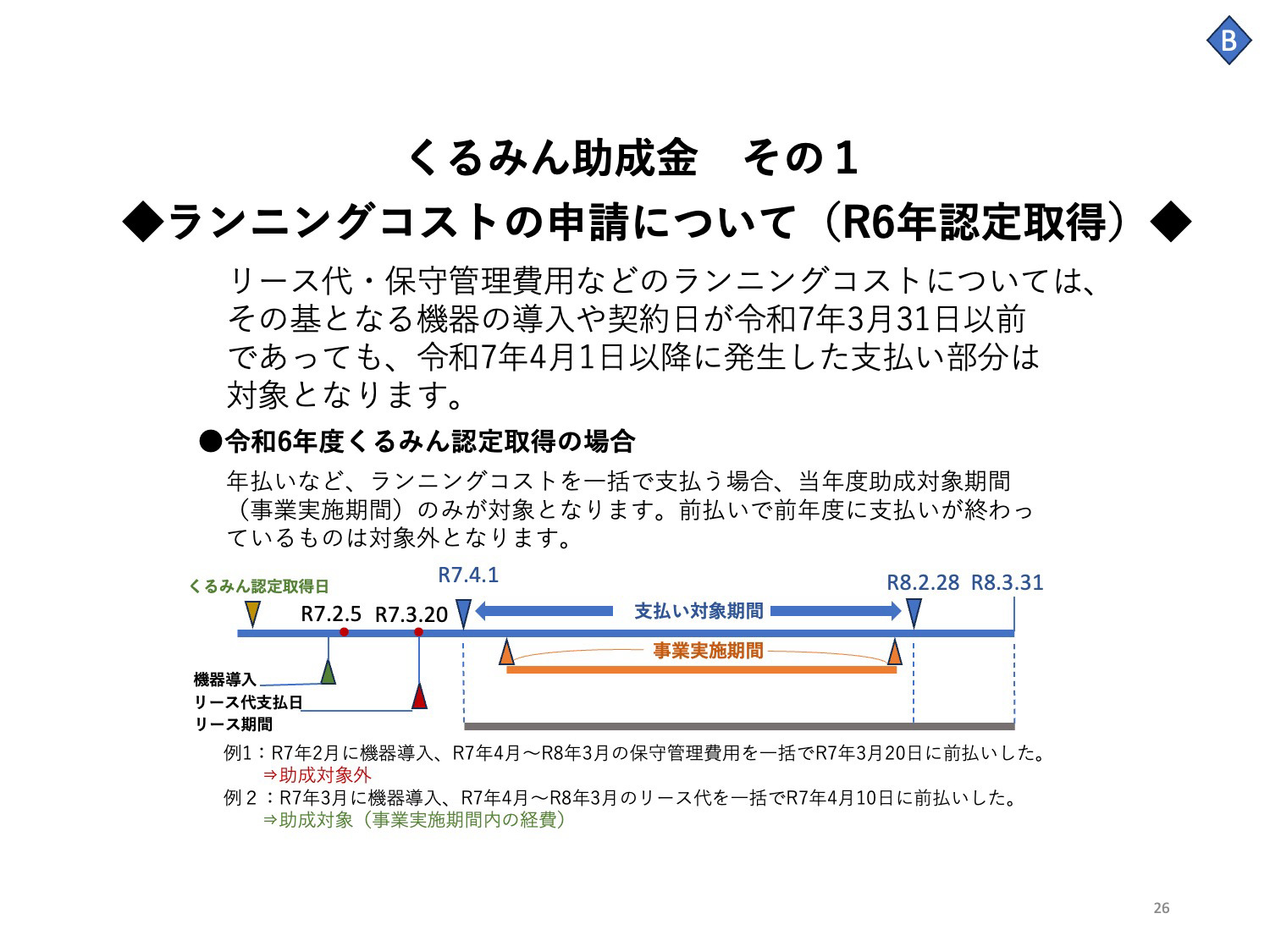 B

くるみん助成金　その１

◆ランニングコストの申請について（R6年認定取得）◆

リース代・保守管理費用などのランニングコストについては、その基となる機器の導入や契約日が令和7年3月31日以前であっても、令和7年4月1日以降に発生した支払い部分は対象となります。

●令和6年度くるみん認定取得の場合

年払いなど、ランニングコストを一括で支払う場合、当年度助成対象期間（事業実施期間）のみが対象となります。前払いで前年度に支払いが終わっているものは対象外となります。

くるみん認定取得日
R7.2.5
R7.3.20
R7.4.1
支払い対象期間
R8.2.28
R8.3.31
事業実施期間
機器導入
リース代支払日
リース期間

例1：R7年2月に機器導入、R7年4月～R8年3月の保守管理費用を一括でR7年3月20日に前払いした。
⇒助成対象外
例２：R7年3月に機器導入、R7年4月～R8年3月のリース代を一括でR7年4月10日に前払いした。
⇒助成対象（事業実施期間内の経費）

26